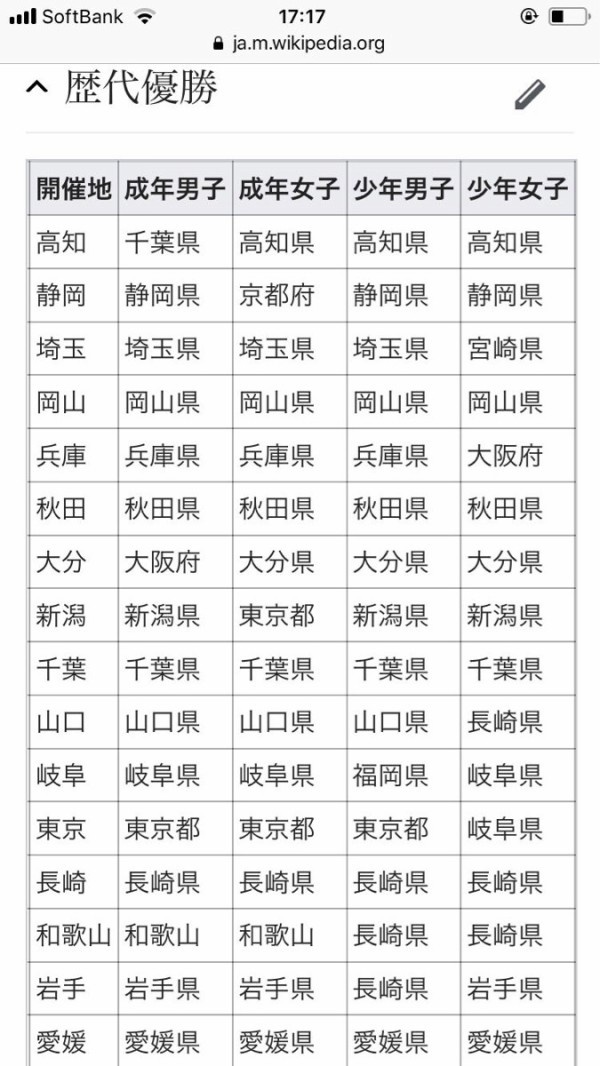 SoftBank 17:17
ja.m.wikipedia.org

歴代優勝

| 開催地 | 成年男子 | 成年女子 | 少年男子 | 少年女子 |
|---|---|---|---|---|
| 高知 | 千葉県 | 高知県 | 高知県 | 高知県 |
| 静岡 | 静岡県 | 京都府 | 静岡県 | 静岡県 |
| 埼玉 | 埼玉県 | 埼玉県 | 埼玉県 | 宮崎県 |
| 岡山 | 岡山県 | 岡山県 | 岡山県 | 岡山県 |
| 兵庫 | 兵庫県 | 兵庫県 | 兵庫県 | 大阪府 |
| 秋田 | 秋田県 | 秋田県 | 秋田県 | 秋田県 |
| 大分 | 大阪府 | 大分県 | 大分県 | 大分県 |
| 新潟 | 新潟県 | 東京都 | 新潟県 | 新潟県 |
| 千葉 | 千葉県 | 千葉県 | 千葉県 | 千葉県 |
| 山口 | 山口県 | 山口県 | 山口県 | 長崎県 |
| 岐阜 | 岐阜県 | 岐阜県 | 福岡県 | 岐阜県 |
| 東京 | 東京都 | 東京都 | 東京都 | 岐阜県 |
| 長崎 | 長崎県 | 長崎県 | 長崎県 | 長崎県 |
| 和歌山 | 和歌山 | 和歌山 | 長崎県 | 長崎県 |
| 岩手 | 岩手県 | 岩手県 | 長崎県 | 岩手県 |
| 愛媛 | 愛媛県 | 愛媛県 | 愛媛県 | 愛媛県 |